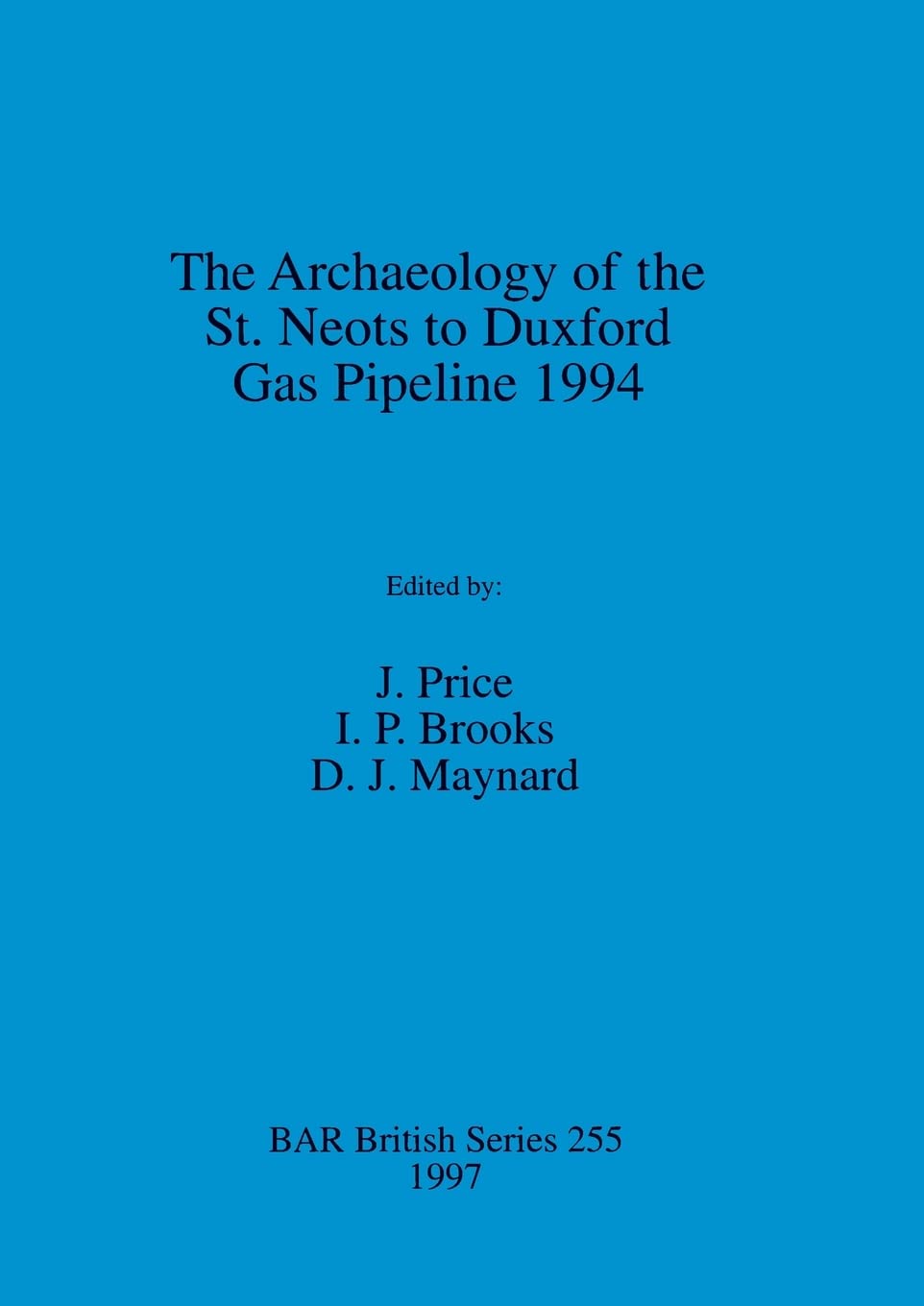 The Archaeology of the St. Neots to Duxford Gas Pipeline 1994

Edited by:

J. Price
I. P. Brooks
D. J. Maynard

BAR British Series 255
1997